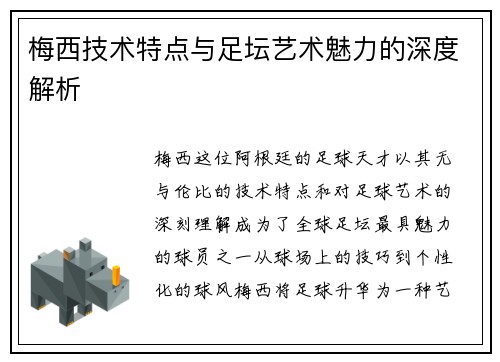 梅西技术特点与足坛艺术魅力的深度解析

梅西这位阿根廷的足球天才以其无与伦比的技术特点和对足球艺术的深刻理解成为了全球足坛最具魅力的球员之一从球场上的技巧到个性化的球风梅西将足球升华为一种艺